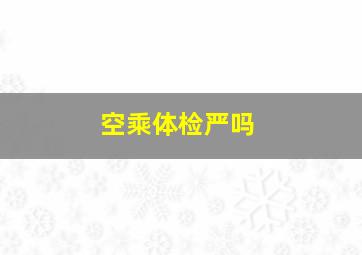 空乘体检严吗